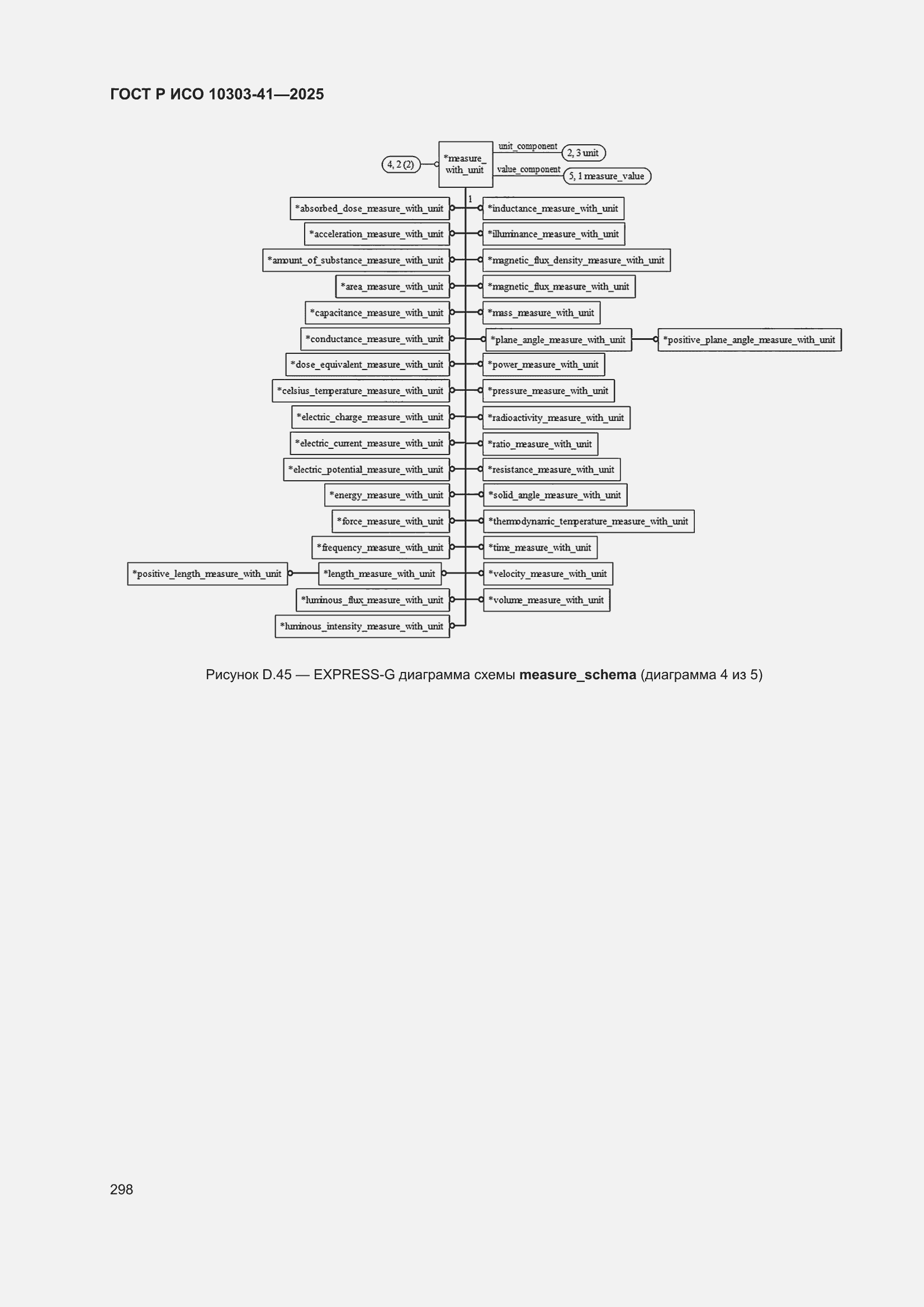 ГОСТ Р ИСО 10303-41—2025

4, 2 (2)

*measure_with_unit

unit_component

2, 3 unit

value_component

5, 1 measure_value

1

*absorbed_dose_measure_with_unit

*acceleration_measure_with_unit

*amount_of_substance_measure_with_unit

*area_measure_with_unit

*capacitance_measure_with_unit

*conductance_measure_with_unit

*dose_equivalent_measure_with_unit

*celsius_temperature_measure_with_unit

*electric_charge_measure_with_unit

*electric_current_measure_with_unit

*electric_potential_measure_with_unit

*energy_measure_with_unit

*force_measure_with_unit

*frequency_measure_with_unit

*positive_length_measure_with_unit

*length_measure_with_unit

*luminous_flux_measure_with_unit

*luminous_intensity_measure_with_unit

*inductance_measure_with_unit

*illuminance_measure_with_unit

*magnetic_flux_density_measure_with_unit

*magnetic_flux_measure_with_unit

*mass_measure_with_unit

*plane_angle_measure_with_unit

*positive_plane_angle_measure_with_unit

*power_measure_with_unit

*pressure_measure_with_unit

*radioactivity_measure_with_unit

*ratio_measure_with_unit

*resistance_measure_with_unit

*solid_angle_measure_with_unit

*thermodynamic_temperature_measure_with_unit

*time_measure_with_unit

*velocity_measure_with_unit

*volume_measure_with_unit

Рисунок D.45 — EXPRESS-G диаграмма схемы measure_schema (диаграмма 4 из 5)

298